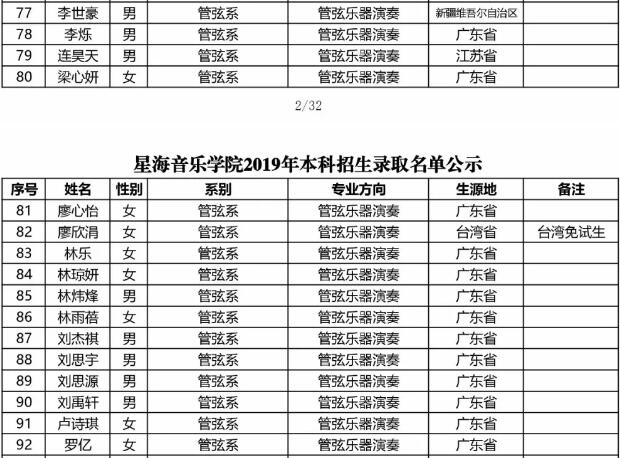 | 77 | 李世豪 | 男 | 管弦系 | 管弦乐器演奏 | 新疆维吾尔自治区 | |
|---|---|---|---|---|---|---|
| 78 | 李烁 | 男 | 管弦系 | 管弦乐器演奏 | 广东省 | |
| 79 | 连昊天 | 男 | 管弦系 | 管弦乐器演奏 | 江苏省 | |
| 80 | 梁心妍 | 女 | 管弦系 | 管弦乐器演奏 | 广东省 | |

2/32

星海音乐学院2019年本科招生录取名单公示

| 序号 | 姓名 | 性别 | 系别 | 专业方向 | 生源地 | 备注 |
|---|---|---|---|---|---|---|
| 81 | 廖心怡 | 女 | 管弦系 | 管弦乐器演奏 | 广东省 | |
| 82 | 廖欣涓 | 女 | 管弦系 | 管弦乐器演奏 | 台湾省 | 台湾免试生 |
| 83 | 林乐 | 女 | 管弦系 | 管弦乐器演奏 | 广东省 | |
| 84 | 林琼妍 | 女 | 管弦系 | 管弦乐器演奏 | 广东省 | |
| 85 | 林炜烽 | 男 | 管弦系 | 管弦乐器演奏 | 广东省 | |
| 86 | 林雨蓓 | 女 | 管弦系 | 管弦乐器演奏 | 广东省 | |
| 87 | 刘杰祺 | 男 | 管弦系 | 管弦乐器演奏 | 广东省 | |
| 88 | 刘思宇 | 男 | 管弦系 | 管弦乐器演奏 | 广东省 | |
| 89 | 刘思源 | 男 | 管弦系 | 管弦乐器演奏 | 广东省 | |
| 90 | 刘禹轩 | 男 | 管弦系 | 管弦乐器演奏 | 广东省 | |
| 91 | 卢诗琪 | 女 | 管弦系 | 管弦乐器演奏 | 广东省 | |
| 92 | 罗亿 | 女 | 管弦系 | 管弦乐器演奏 | 广东省 | |